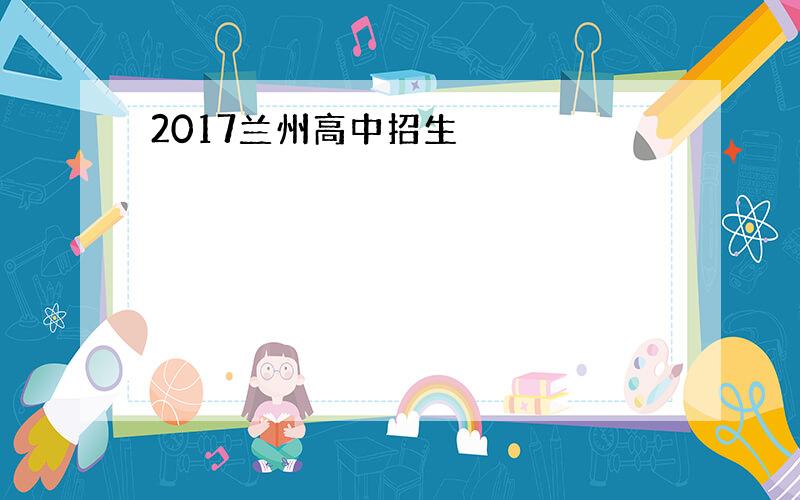 2017兰州高中招生